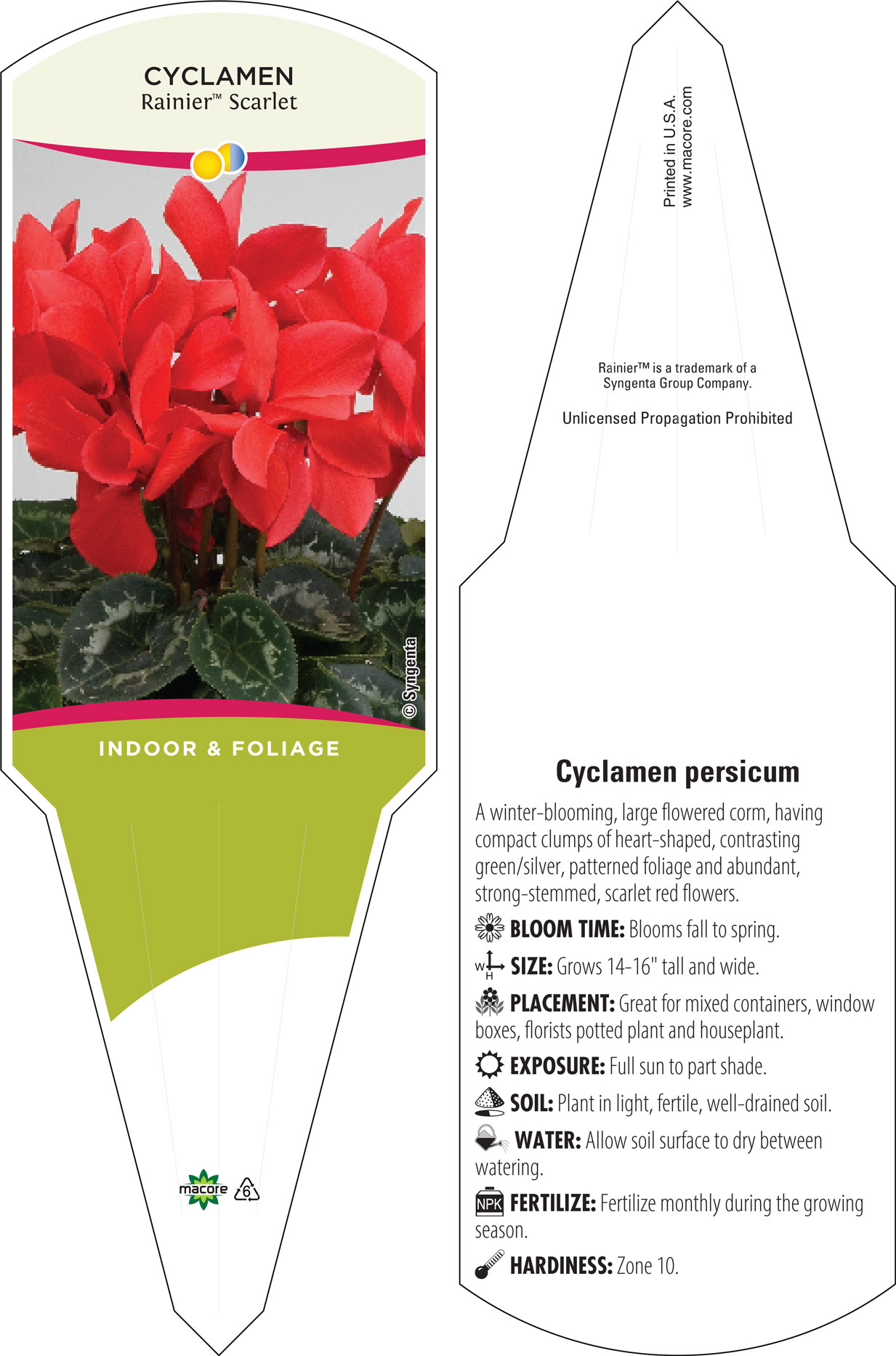 CYCLAMEN
Rainier™ Scarlet

© Syngenta

INDOOR & FOLIAGE

macore 6

Printed in U.S.A.
www.macore.com

Rainier™ is a trademark of a Syngenta Group Company.

Unlicensed Propagation Prohibited

Cyclamen persicum

A winter-blooming, large flowered corm, having compact clumps of heart-shaped, contrasting green/silver, patterned foliage and abundant, strong-stemmed, scarlet red flowers.

BLOOM TIME: Blooms fall to spring.

W H SIZE: Grows 14-16" tall and wide.

PLACEMENT: Great for mixed containers, window boxes, florists potted plant and houseplant.

EXPOSURE: Full sun to part shade.

SOIL: Plant in light, fertile, well-drained soil.

WATER: Allow soil surface to dry between watering.

NPK FERTILIZE: Fertilize monthly during the growing season.

HARDINESS: Zone 10.